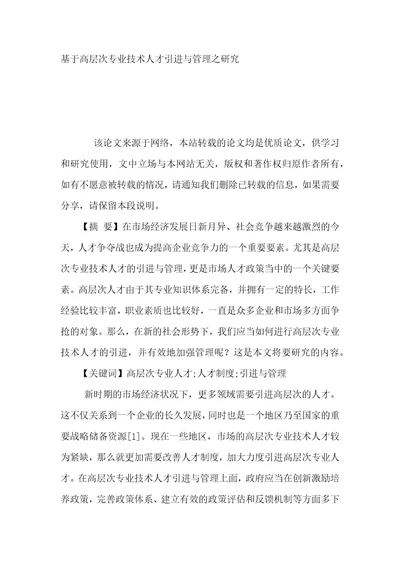 基于高层次专业技术人才引进与管理之研究

该论文来源于网络，本站转载的论文均是优质论文，供学习和研究使用，文中立场与本网站无关，版权和著作权归原作者所有，如有不愿意被转载的情况，请通知我们删除已转载的信息，如果需要分享，请保留本段说明。

【摘 要】在市场经济发展日新月异、社会竞争越来越激烈的今天，人才争夺战也成为提高企业竞争力的一个重要要素。尤其是高层次专业技术人才的引进与管理，更是市场人才政策当中的一个关键要素。高层次人才由于其专业知识体系完备，并拥有一定的特长，工作经验比较丰富，职业素质也比较好，一直是众多企业和市场多方面争抢的对象。那么，在新的社会形势下，我们应当如何进行高层次专业技术人才的引进，并有效地加强管理呢？这是本文将要研究的内容。

【关键词】高层次专业人才；人才制度；引进与管理

新时期的市场经济状况下，更多领域需要引进高层次的人才。这不仅关系到一个企业的长久发展，同时也是一个地区乃至国家的重要战略储备资源[1]。现在一些地区，市场的高层次专业技术人才较为紧缺，那么就更加需要改善人才制度，加大力度引进高层次专业人才。在高层次专业技术人才引进与管理上面，政府应当在创新激励培养政策，完善政策体系、建立有效的政策评估和反馈机制等方面多下